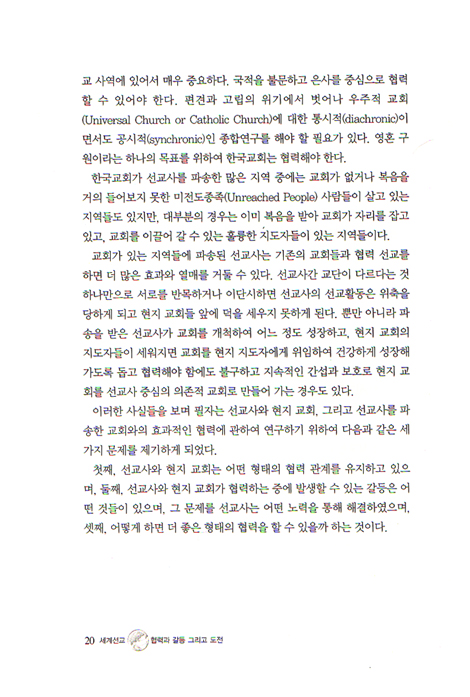 교 사역에 있어서 매우 중요하다. 국적을 불문하고 은사를 중심으로 협력할 수 있어야 한다. 편견과 고립의 위기에서 벗어나 우주적 교회(Universal Church or Catholic Church)에 대한 통시적(diachronic)이면서도 공시적(synchronic)인 종합연구를 해야 할 필요가 있다. 영혼 구원이라는 하나의 목표를 위하여 한국교회는 협력해야 한다.

한국교회가 선교사를 파송한 많은 지역 중에는 교회가 없거나 복음을 거의 들어보지 못한 미전도종족(Unreached People) 사람들이 살고 있는 지역들도 있지만, 대부분의 경우는 이미 복음을 받아 교회가 자리를 잡고 있고, 교회를 이끌어 갈 수 있는 훌륭한 지도자들이 있는 지역들이다.

교회가 있는 지역들에 파송된 선교사는 기존의 교회들과 협력 선교를 하면 더 많은 효과와 열매를 거둘 수 있다. 선교사간 교단이 다르다는 것 하나만으로 서로를 반목하거나 이단시하면 선교사의 선교활동은 위축을 당하게 되고 현지 교회들 앞에 덕을 세우지 못하게 된다. 뿐만 아니라 파송을 받은 선교사가 교회를 개척하여 어느 정도 성장하고, 현지 교회의 지도자들이 세워지면 교회를 현지 지도자에게 위임하여 건강하게 성장해 가도록 돕고 협력해야 함에도 불구하고 지속적인 간섭과 보호로 현지 교회를 선교사 중심의 의존적 교회로 만들어 가는 경우도 있다.

이러한 사실들을 보며 필자는 선교사와 현지 교회, 그리고 선교사를 파송한 교회와의 효과적인 협력에 관하여 연구하기 위하여 다음과 같은 세 가지 문제를 제기하게 되었다.

첫째, 선교사와 현지 교회는 어떤 형태의 협력 관계를 유지하고 있으며, 둘째, 선교사와 현지 교회가 협력하는 중에 발생할 수 있는 갈등은 어떤 것들이 있으며, 그 문제를 선교사는 어떤 노력을 통해 해결하였으며, 셋째, 어떻게 하면 더 좋은 형태의 협력을 할 수 있을까 하는 것이다.

20 세계선교 협력과 갈등 그리고 도전